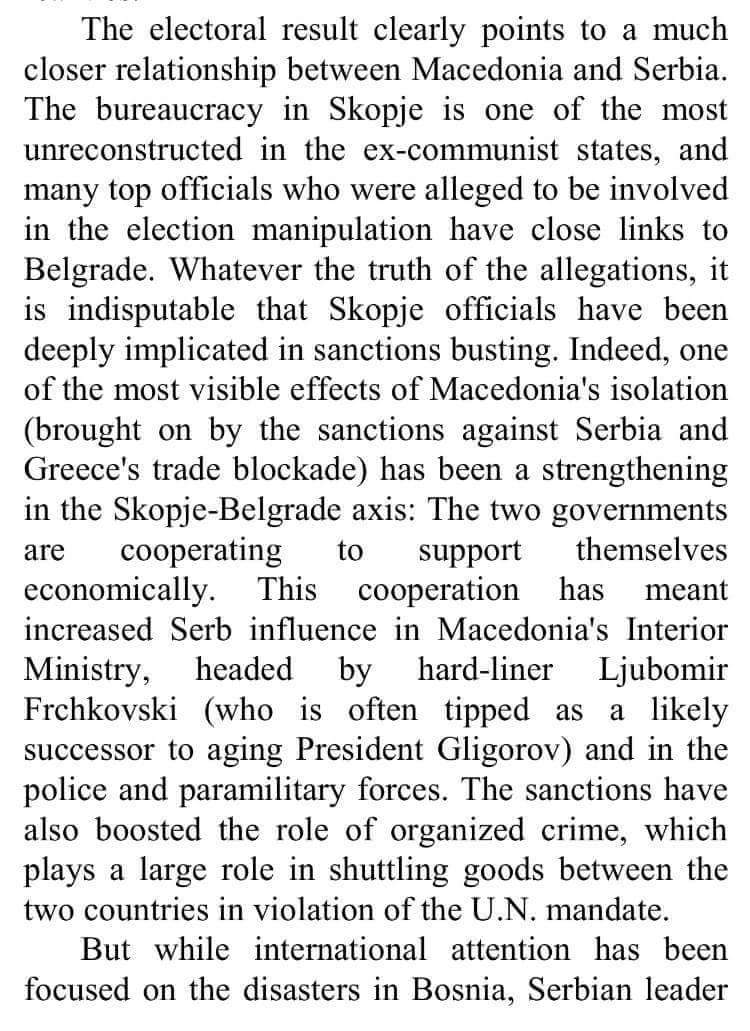 The electoral result clearly points to a much closer relationship between Macedonia and Serbia. The bureaucracy in Skopje is one of the most unreconstructed in the ex-communist states, and many top officials who were alleged to be involved in the election manipulation have close links to Belgrade. Whatever the truth of the allegations, it is indisputable that Skopje officials have been deeply implicated in sanctions busting. Indeed, one of the most visible effects of Macedonia's isolation (brought on by the sanctions against Serbia and Greece's trade blockade) has been a strengthening in the Skopje-Belgrade axis: The two governments are cooperating to support themselves economically. This cooperation has meant increased Serb influence in Macedonia's Interior Ministry, headed by hard-liner Ljubomir Frchkovski (who is often tipped as a likely successor to aging President Gligorov) and in the police and paramilitary forces. The sanctions have also boosted the role of organized crime, which plays a large role in shuttling goods between the two countries in violation of the U.N. mandate.

But while international attention has been focused on the disasters in Bosnia, Serbian leader